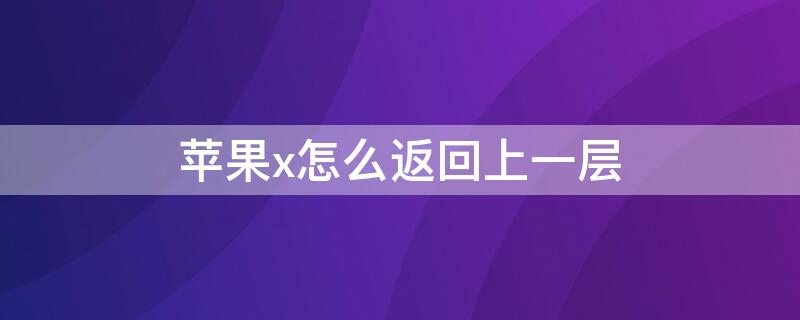 苹果x怎么返回上一层